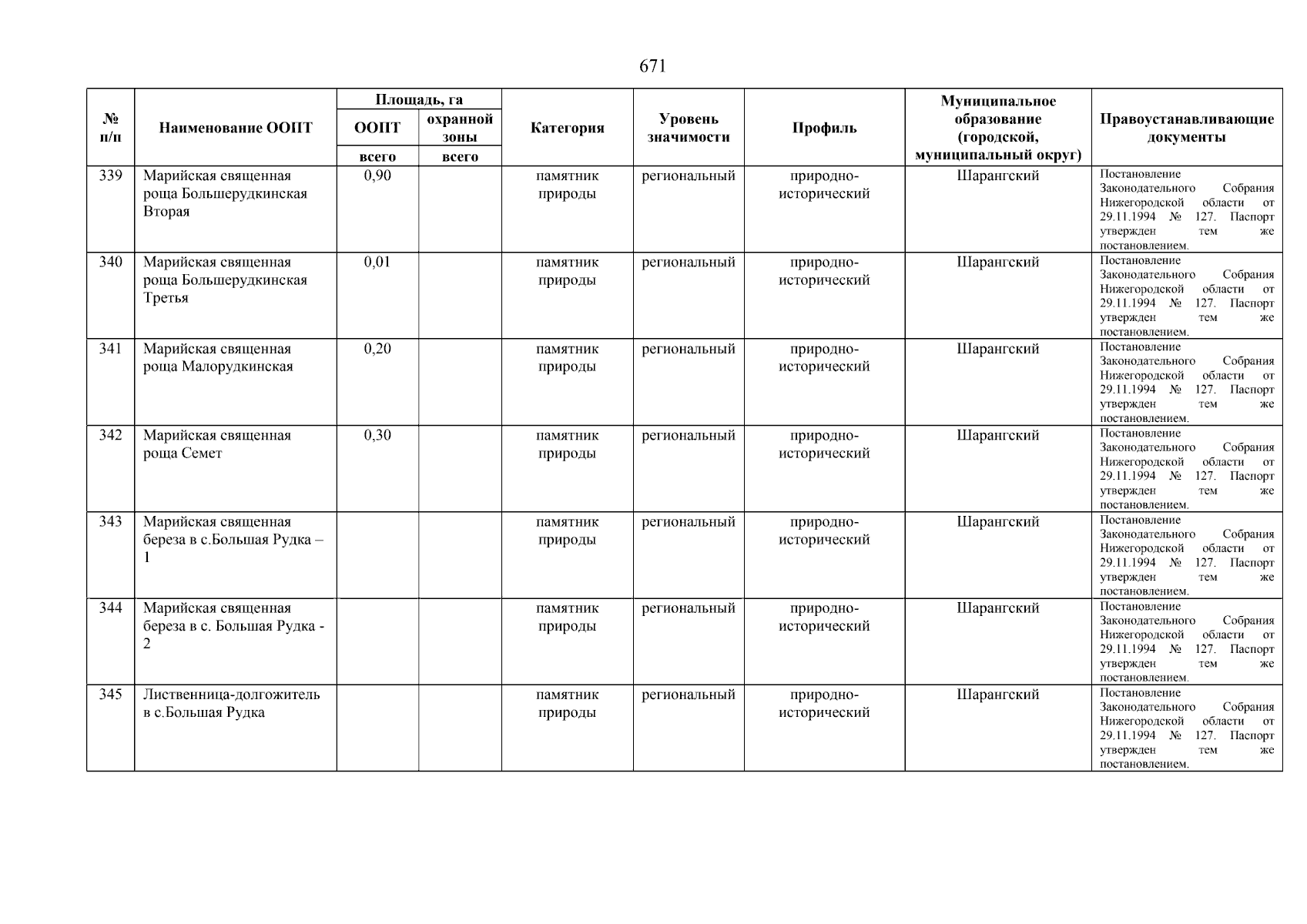 671

| № п/п | Наименование ООПТ | Площадь, га ООПТ всего | Площадь, га охранной зоны всего | Категория | Уровень значимости | Профиль | Муниципальное образование (городской, муниципальный округ) | Правоустанавливающие документы |
|---|---|---|---|---|---|---|---|---|
| 339 | Марийская священная роща Большерудкинская Вторая | 0,90 | | памятник природы | региональный | природно-исторический | Шарангский | Постановление Законодательного Собрания Нижегородской области от 29.11.1994 № 127. Паспорт утвержден тем же постановлением. |
| 340 | Марийская священная роща Большерудкинская Третья | 0,01 | | памятник природы | региональный | природно-исторический | Шарангский | Постановление Законодательного Собрания Нижегородской области от 29.11.1994 № 127. Паспорт утвержден тем же постановлением. |
| 341 | Марийская священная роща Малорудкинская | 0,20 | | памятник природы | региональный | природно-исторический | Шарангский | Постановление Законодательного Собрания Нижегородской области от 29.11.1994 № 127. Паспорт утвержден тем же постановлением. |
| 342 | Марийская священная роща Семет | 0,30 | | памятник природы | региональный | природно-исторический | Шарангский | Постановление Законодательного Собрания Нижегородской области от 29.11.1994 № 127. Паспорт утвержден тем же постановлением. |
| 343 | Марийская священная береза в с.Большая Рудка – 1 | | | памятник природы | региональный | природно-исторический | Шарангский | Постановление Законодательного Собрания Нижегородской области от 29.11.1994 № 127. Паспорт утвержден тем же постановлением. |
| 344 | Марийская священная береза в с. Большая Рудка - 2 | | | памятник природы | региональный | природно-исторический | Шарангский | Постановление Законодательного Собрания Нижегородской области от 29.11.1994 № 127. Паспорт утвержден тем же постановлением. |
| 345 | Лиственница-долгожитель в с.Большая Рудка | | | памятник природы | региональный | природно-исторический | Шарангский | Постановление Законодательного Собрания Нижегородской области от 29.11.1994 № 127. Паспорт утвержден тем же постановлением. |